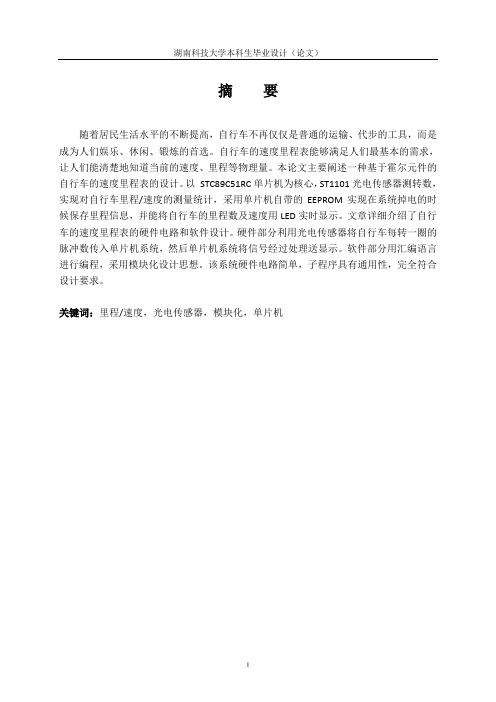 湖南科技大学本科生毕业设计（论文）

摘　要

随着居民生活水平的不断提高，自行车不再仅仅是普通的运输、代步的工具，而是成为人们娱乐、休闲、锻炼的首选。自行车的速度里程表能够满足人们最基本的需求，让人们能清楚地知道当前的速度、里程等物理量。本论文主要阐述一种基于霍尔元件的自行车的速度里程表的设计。以 STC89C51RC 单片机为核心，ST1101 光电传感器测转数，实现对自行车里程/速度的测量统计，采用单片机自带的 EEPROM 实现在系统掉电的时候保存里程信息，并能将自行车的里程数及速度用 LED 实时显示。文章详细介绍了自行车的速度里程表的硬件电路和软件设计。硬件部分利用光电传感器将自行车每转一圈的脉冲数传入单片机系统，然后单片机系统将信号经过处理送显示。软件部分用汇编语言进行编程，采用模块化设计思想。该系统硬件电路简单，子程序具有通用性，完全符合设计要求。

关键词：里程/速度，光电传感器，模块化，单片机

I